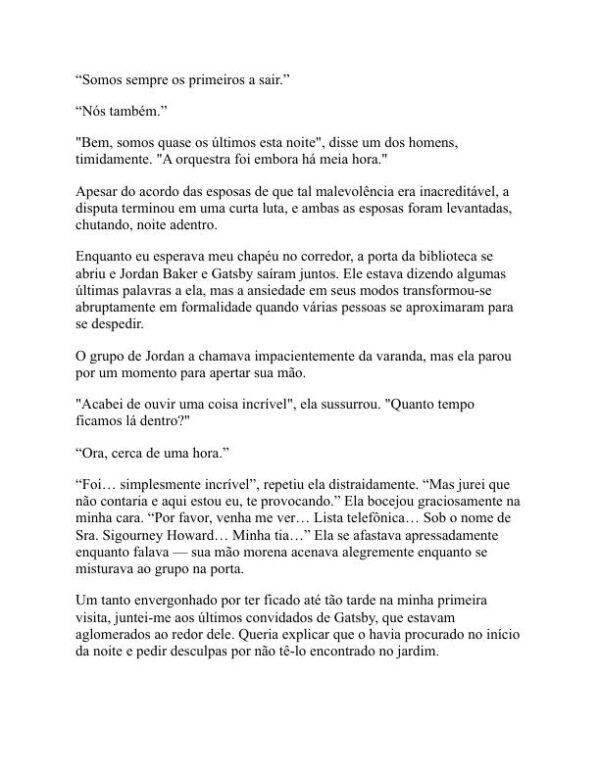 “Somos sempre os primeiros a sair.”

“Nós também.”

"Bem, somos quase os últimos esta noite", disse um dos homens, timidamente. "A orquestra foi embora há meia hora."

Apesar do acordo das esposas de que tal malevolência era inacreditável, a disputa terminou em uma curta luta, e ambas as esposas foram levantadas, chutando, noite adentro.

Enquanto eu esperava meu chapéu no corredor, a porta da biblioteca se abriu e Jordan Baker e Gatsby saíram juntos. Ele estava dizendo algumas últimas palavras a ela, mas a ansiedade em seus modos transformou-se abruptamente em formalidade quando várias pessoas se aproximaram para se despedir.

O grupo de Jordan a chamava impacientemente da varanda, mas ela parou por um momento para apertar sua mão.

"Acabei de ouvir uma coisa incrível", ela sussurrou. "Quanto tempo ficamos lá dentro?"

“Ora, cerca de uma hora.”

“Foi… simplesmente incrível”, repetiu ela distraidamente. “Mas jurei que não contaria e aqui estou eu, te provocando.” Ela bocejou graciosamente na minha cara. “Por favor, venha me ver… Lista telefônica… Sob o nome de Sra. Sigourney Howard… Minha tia…” Ela se afastava apressadamente enquanto falava — sua mão morena acenava alegremente enquanto se misturava ao grupo na porta.

Um tanto envergonhado por ter ficado até tão tarde na minha primeira visita, juntei-me aos últimos convidados de Gatsby, que estavam aglomerados ao redor dele. Queria explicar que o havia procurado no início da noite e pedir desculpas por não tê-lo encontrado no jardim.